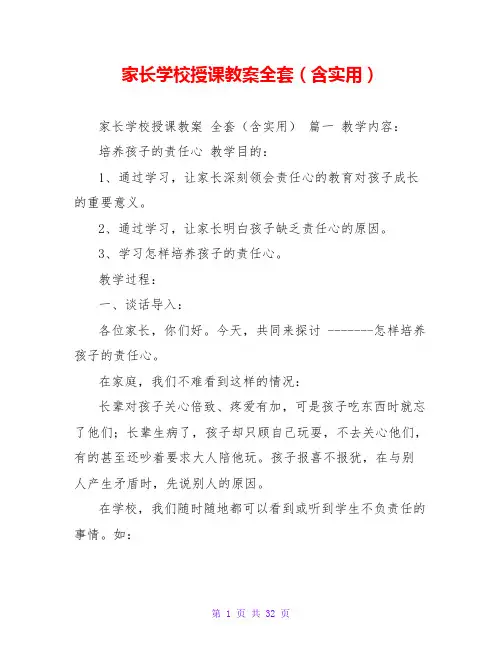 家长学校授课教案全套（含实用）

家长学校授课教案 全套（含实用） 篇一 教学内容：

培养孩子的责任心 教学目的：

1、通过学习，让家长深刻领会责任心的教育对孩子成长的重要意义。

2、通过学习，让家长明白孩子缺乏责任心的原因。

3、学习怎样培养孩子的责任心。

教学过程：

一、谈话导入：

各位家长，你们好。今天，共同来探讨 -------怎样培养孩子的责任心。

在家庭，我们不难看到这样的情况：

长辈对孩子关心倍致、疼爱有加，可是孩子吃东西时就忘了他们；长辈生病了，孩子却只顾自己玩耍，不去关心他们，有的甚至还吵着要求大人陪他玩。孩子报喜不报忧，在与别人产生矛盾时，先说别人的原因。

在学校，我们随时随地都可以看到或听到学生不负责任的事情。如：

第 1 页 共 32 页